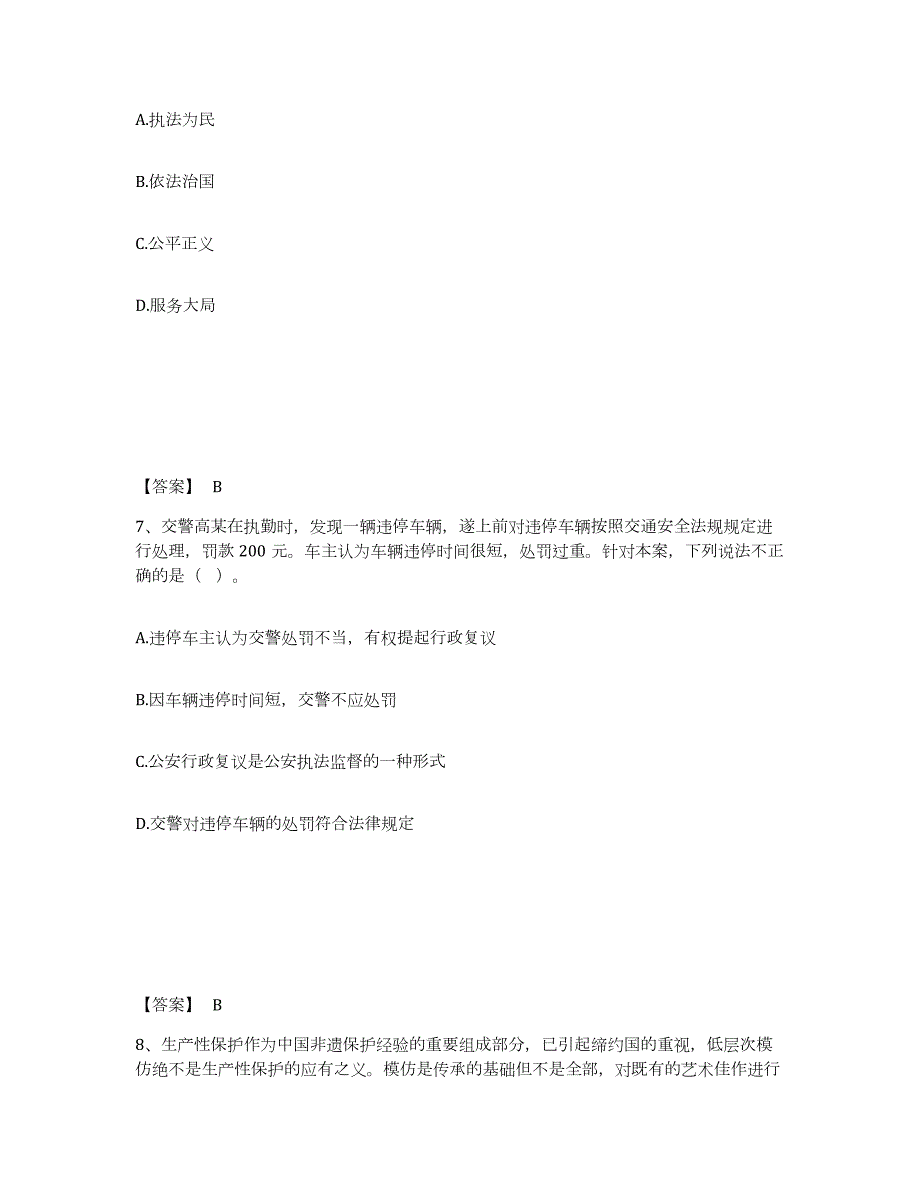 A.执法为民

B.依法治国

C.公平正义

D.服务大局

【答案】 B

7、交警高某在执勤时，发现一辆违停车辆，遂上前对违停车辆按照交通安全法规规定进行处理，罚款 200 元。车主认为车辆违停时间很短，处罚过重。针对本案，下列说法不正确的是（ ）。

A.违停车主认为交警处罚不当，有权提起行政复议

B.因车辆违停时间短，交警不应处罚

C.公安行政复议是公安执法监督的一种形式

D.交警对违停车辆的处罚符合法律规定

【答案】 B

8、生产性保护作为中国非遗保护经验的重要组成部分，已引起缔约国的重视，低层次模仿绝不是生产性保护的应有之义。模仿是传承的基础但不是全部，对既有的艺术佳作进行